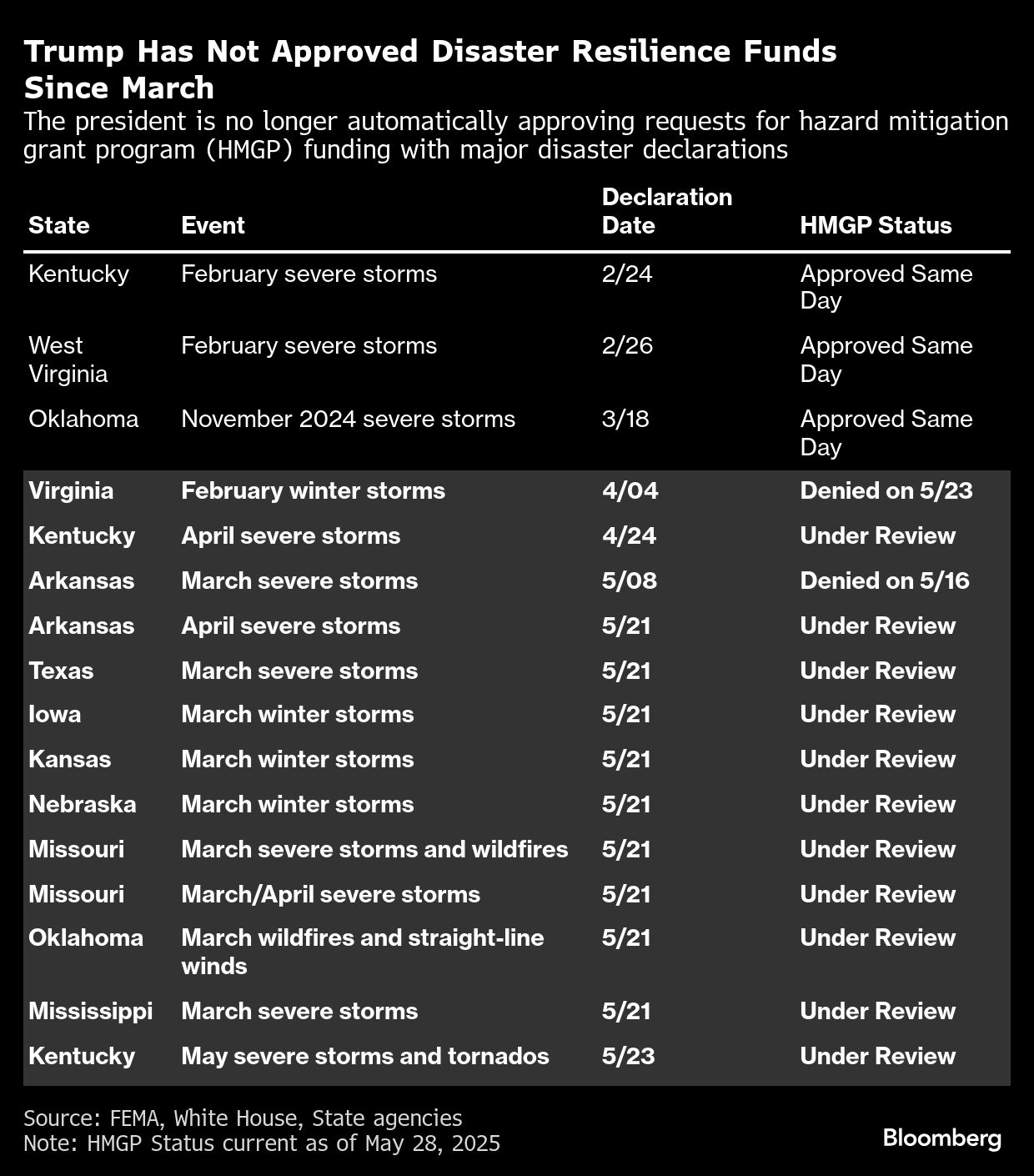 Trump Has Not Approved Disaster Resilience Funds Since March

The president is no longer automatically approving requests for hazard mitigation grant program (HMGP) funding with major disaster declarations

| State | Event | Declaration Date | HMGP Status |
|---|---|---|---|
| Kentucky | February severe storms | 2/24 | Approved Same Day |
| West Virginia | February severe storms | 2/26 | Approved Same Day |
| Oklahoma | November 2024 severe storms | 3/18 | Approved Same Day |
| Virginia | February winter storms | 4/04 | Denied on 5/23 |
| Kentucky | April severe storms | 4/24 | Under Review |
| Arkansas | March severe storms | 5/08 | Denied on 5/16 |
| Arkansas | April severe storms | 5/21 | Under Review |
| Texas | March severe storms | 5/21 | Under Review |
| Iowa | March winter storms | 5/21 | Under Review |
| Kansas | March winter storms | 5/21 | Under Review |
| Nebraska | March winter storms | 5/21 | Under Review |
| Missouri | March severe storms and wildfires | 5/21 | Under Review |
| Missouri | March/April severe storms | 5/21 | Under Review |
| Oklahoma | March wildfires and straight-line winds | 5/21 | Under Review |
| Mississippi | March severe storms | 5/21 | Under Review |
| Kentucky | May severe storms and tornados | 5/23 | Under Review |

Source: FEMA, White House, State agencies
Note: HMGP Status current as of May 28, 2025

Bloomberg